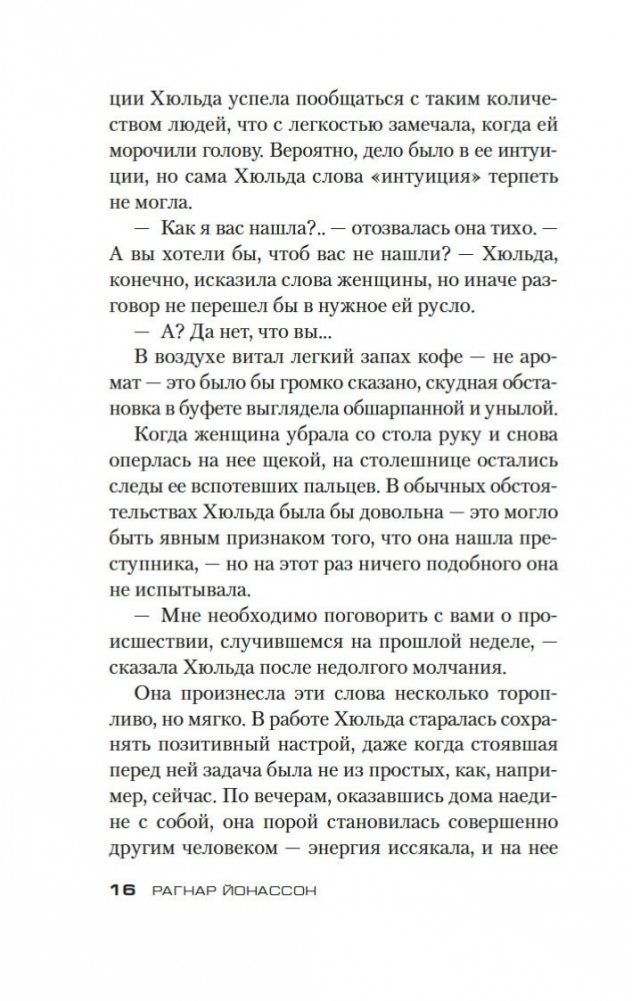 ции Хюльда успела пообщаться с таким количеством людей, что с легкостью замечала, когда ей морочили голову. Вероятно, дело было в ее интуиции, но сама Хюльда слова «интуиция» терпеть не могла.

— Как я вас нашла?.. — отозвалась она тихо. — А вы хотели бы, чтоб вас не нашли? — Хюльда, конечно, исказила слова женщины, но иначе разговор не перешел бы в нужное ей русло.

— А? Да нет, что вы...

В воздухе витал легкий запах кофе — не аромат — это было бы громко сказано, скудная обстановка в буфете выглядела обшарпанной и унылой.

Когда женщина убрала со стола руку и снова оперлась на нее щекой, на столешнице остались следы ее вспотевших пальцев. В обычных обстоятельствах Хюльда была бы довольна — это могло быть явным признаком того, что она нашла преступника, — но на этот раз ничего подобного она не испытывала.

— Мне необходимо поговорить с вами о происшествии, случившемся на прошлой неделе, — сказала Хюльда после недолгого молчания.

Она произнесла эти слова несколько торопливо, но мягко. В работе Хюльда старалась сохранять позитивный настрой, даже когда стоявшая перед ней задача была не из простых, как, например, сейчас. По вечерам, оказавшись дома наедине с собой, она порой становилась совершенно другим человеком — энергия иссякала, и на нее

16 РАГНАР ЙОНАССОН